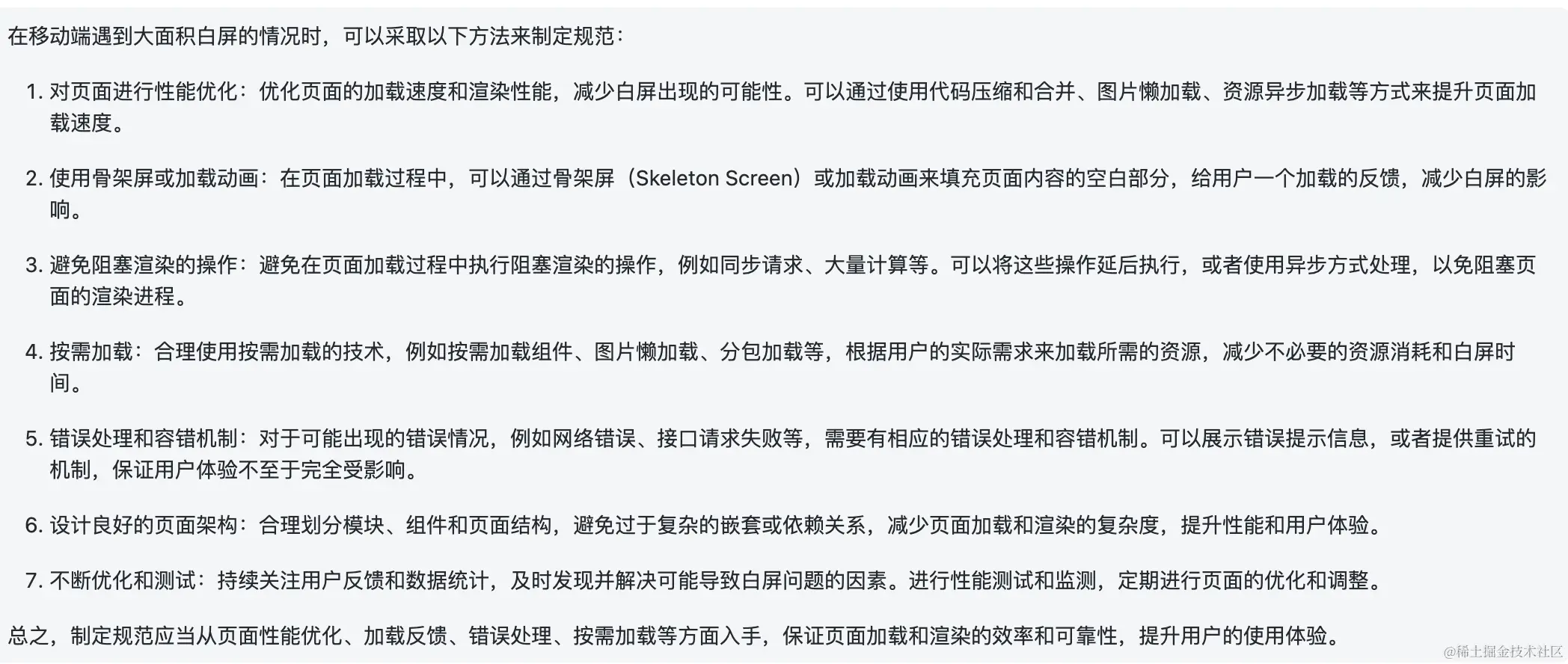 在移动端遇到大面积白屏的情况时，可以采取以下方法来制定规范：

1. 对页面进行性能优化：优化页面的加载速度和渲染性能，减少白屏出现的可能性。可以通过使用代码压缩和合并、图片懒加载、资源异步加载等方式来提升页面加载速度。

2. 使用骨架屏或加载动画：在页面加载过程中，可以通过骨架屏（Skeleton Screen）或加载动画来填充页面内容的空白部分，给用户一个加载的反馈，减少白屏的影响。

3. 避免阻塞渲染的操作：避免在页面加载过程中执行阻塞渲染的操作，例如同步请求、大量计算等。可以将这些操作延后执行，或者使用异步方式处理，以免阻塞页面的渲染进程。

4. 按需加载：合理使用按需加载的技术，例如按需加载组件、图片懒加载、分包加载等，根据用户的实际需求来加载所需的资源，减少不必要的资源消耗和白屏时间。

5. 错误处理和容错机制：对于可能出现的错误情况，例如网络错误、接口请求失败等，需要有相应的错误处理和容错机制。可以展示错误提示信息，或者提供重试的机制，保证用户体验不至于完全受影响。

6. 设计良好的页面架构：合理划分模块、组件和页面结构，避免过于复杂的嵌套或依赖关系，减少页面加载和渲染的复杂度，提升性能和用户体验。

7. 不断优化和测试：持续关注用户反馈和数据统计，及时发现并解决可能导致白屏问题的因素。进行性能测试和监测，定期进行页面的优化和调整。

总之，制定规范应当从页面性能优化、加载反馈、错误处理、按需加载等方面入手，保证页面加载和渲染的效率和可靠性，提升用户的使用体验。

@稀土掘金技术社区